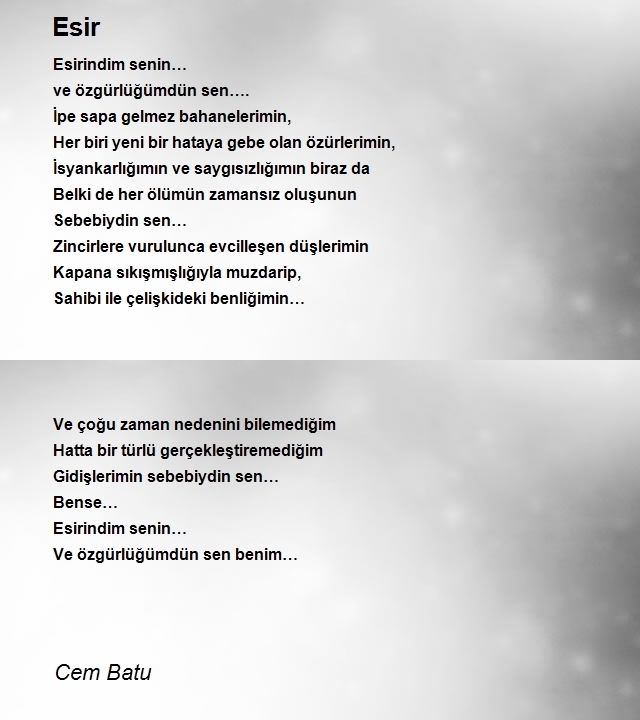 Esir

Esirindim senin…
ve özgürlüğümdün sen….
İpe sapa gelmez bahanelerimin,
Her biri yeni bir hataya gebe olan özürlerimin,
İsyankarlığımın ve saygısızlığımın biraz da
Belki de her ölümün zamansız oluşunun
Sebebiydin sen…
Zincirlere vurulunca evcilleşen düşlerimin
Kapana sıkışmışlığıyla muzdarip,
Sahibi ile çelişkideki benliğimin…

Ve çoğu zaman nedenini bilemediğim
Hatta bir türlü gerçekleştiremediğim
Gidişlerimin sebebiydin sen…
Bense…
Esirindim senin…
Ve özgürlüğümdün sen benim…

Cem Batu